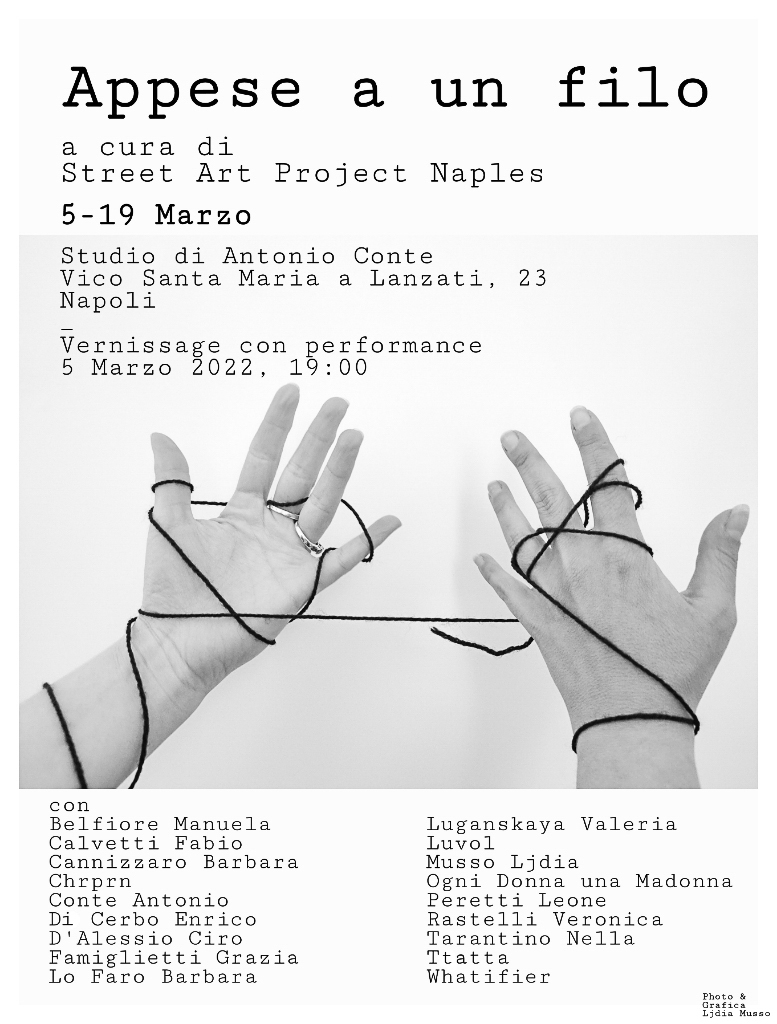 Appese a un filo

a cura di
Street Art Project Naples

5-19 Marzo

Studio di Antonio Conte
Vico Santa Maria a Lanzati, 23
Napoli
_
Vernissage con performance
5 Marzo 2022, 19:00

con
Belfiore Manuela
Calvetti Fabio
Cannizzaro Barbara
Chrprn
Conte Antonio
Di Cerbo Enrico
D'Alessio Ciro
Famiglietti Grazia
Lo Faro Barbara

Luganskaya Valeria
Luvol
Musso Ljdia
Ogni Donna una Madonna
Peretti Leone
Rastelli Veronica
Tarantino Nella
Ttatta
Whatifier

Photo &
Grafica
Ljdia Musso